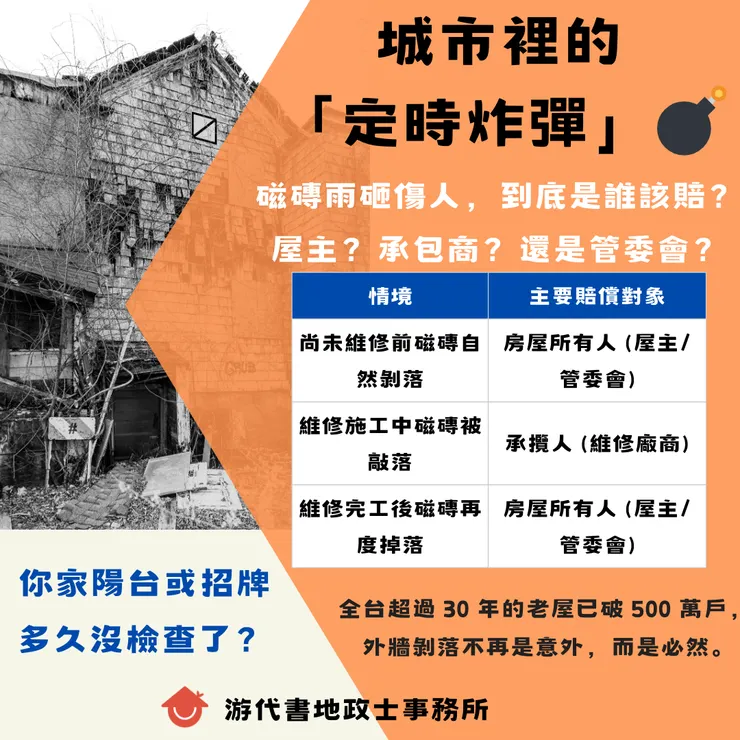 城市裡的

「定時炸彈」

磁磚雨砸傷人，到底是誰該賠？

屋主？承包商？還是管委會？

| 情境 | 主要賠償對象 |
|---|---|
| 尚未維修前磁磚自然剝落 | 房屋所有人（屋主/管委會） |
| 維修施工中磁磚被敲落 | 承攬人（維修廠商） |
| 維修完工後磁磚再度掉落 | 房屋所有人（屋主/管委會） |

你家陽台或招牌
多久沒檢查了？

全台超過30年的老屋已破500萬戶，
外牆剝落不再是意外，而是必然。

游代書地政士事務所